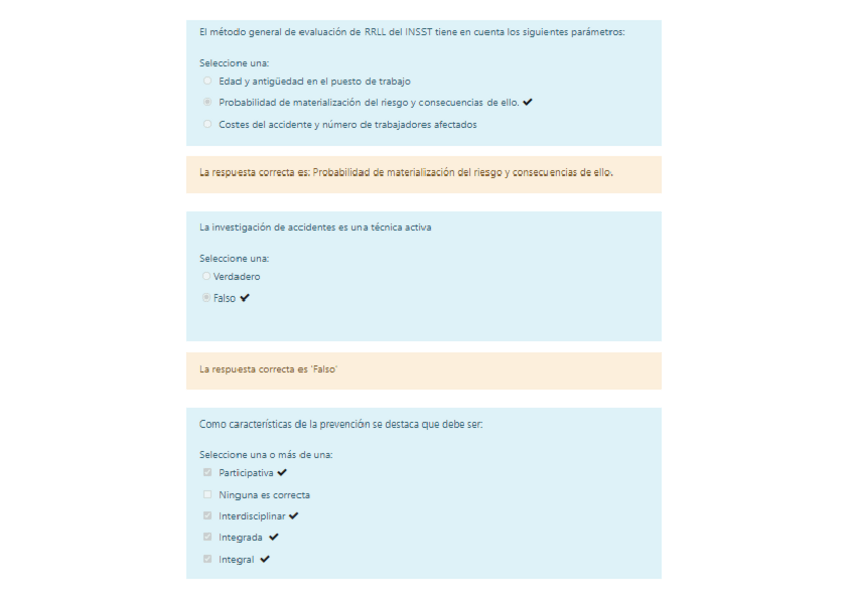 El método general de evaluación de RRLL del INSST tiene en cuenta los siguientes parámetros:

Seleccione una:
Edad y antigüedad en el puesto de trabajo
Probabilidad de materialización del riesgo y consecuencias de ello. ✔
Costes del accidente y número de trabajadores afectados

La respuesta correcta es: Probabilidad de materialización del riesgo y consecuencias de ello.

La investigación de accidentes es una técnica activa

Seleccione una:
Verdadero
Falso ✔

La respuesta correcta es 'Falso'

Como características de la prevención se destaca que debe ser:

Seleccione una o más de una:
Participativa ✔
Ninguna es correcta
Interdisciplinar ✔
Integrada ✔
Integral ✔